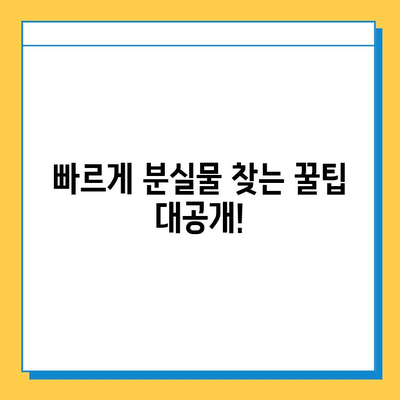 빠르게 분실물 찾는 꿀팁 대공개!